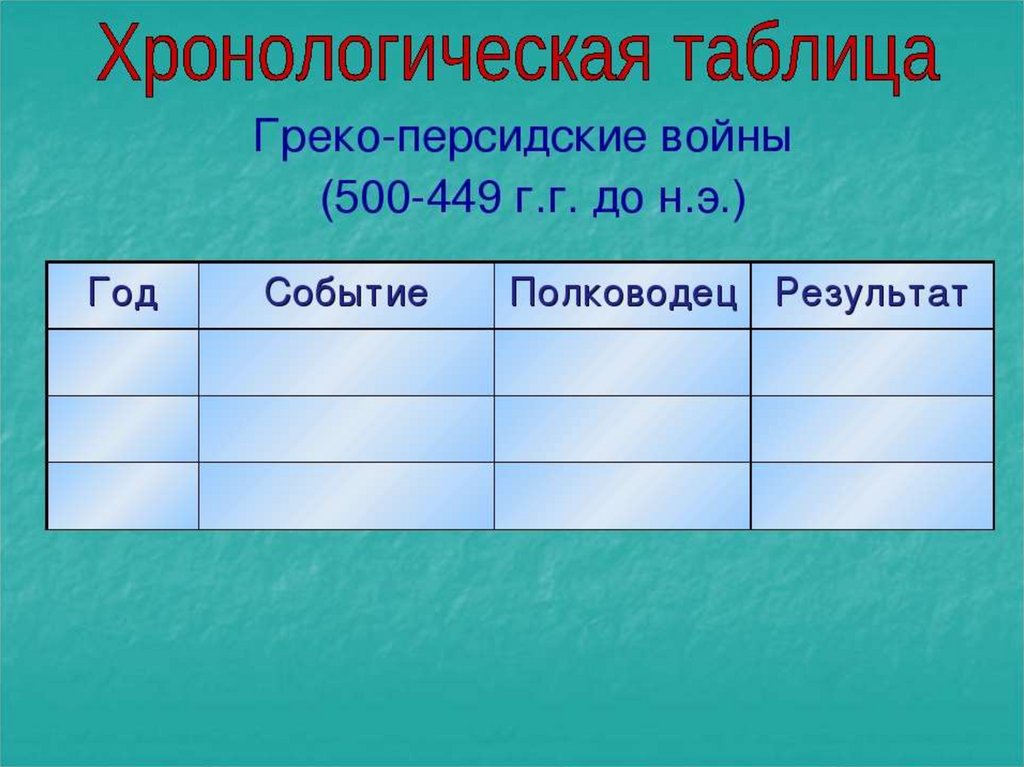 Хронологическая таблица

Греко-персидские войны
(500-449 г.г. до н.э.)

| Год | Событие | Полководец | Результат |
|---|---|---|---|
| | | | |
| | | | |
| | | | |